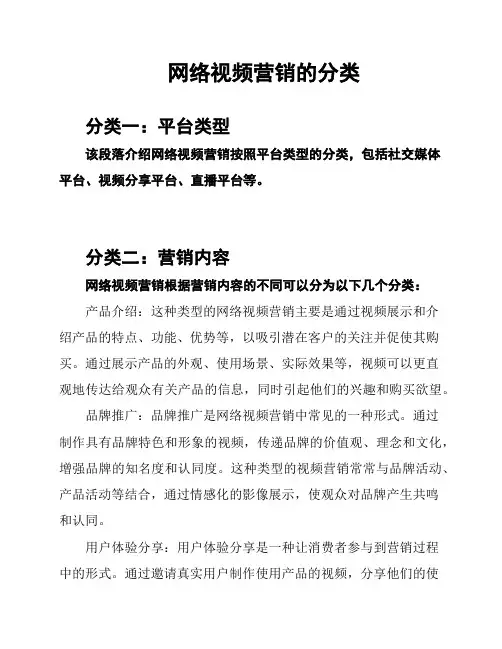 网络视频营销的分类

分类一：平台类型

该段落介绍网络视频营销按照平台类型的分类，包括社交媒体平台、视频分享平台、直播平台等。

分类二：营销内容

网络视频营销根据营销内容的不同可以分为以下几个分类：

产品介绍：这种类型的网络视频营销主要是通过视频展示和介绍产品的特点、功能、优势等，以吸引潜在客户的关注并促使其购买。通过展示产品的外观、使用场景、实际效果等，视频可以更直观地传达给观众有关产品的信息，同时引起他们的兴趣和购买欲望。

品牌推广：品牌推广是网络视频营销中常见的一种形式。通过制作具有品牌特色和形象的视频，传递品牌的价值观、理念和文化，增强品牌的知名度和认同度。这种类型的视频营销常常与品牌活动、产品活动等结合，通过情感化的影像展示，使观众对品牌产生共鸣和认同。

用户体验分享：用户体验分享是一种让消费者参与到营销过程中的形式。通过邀请真实用户制作使用产品的视频，分享他们的使